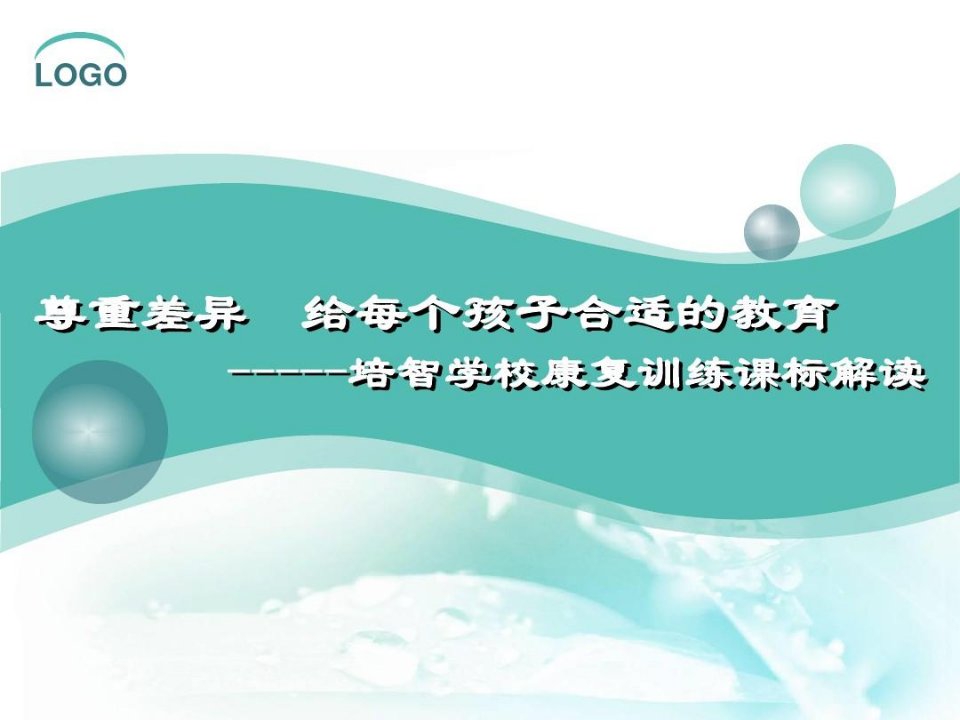 LOGO

尊重差异　给每个孩子合适的教育

------培智学校康复训练课标解读